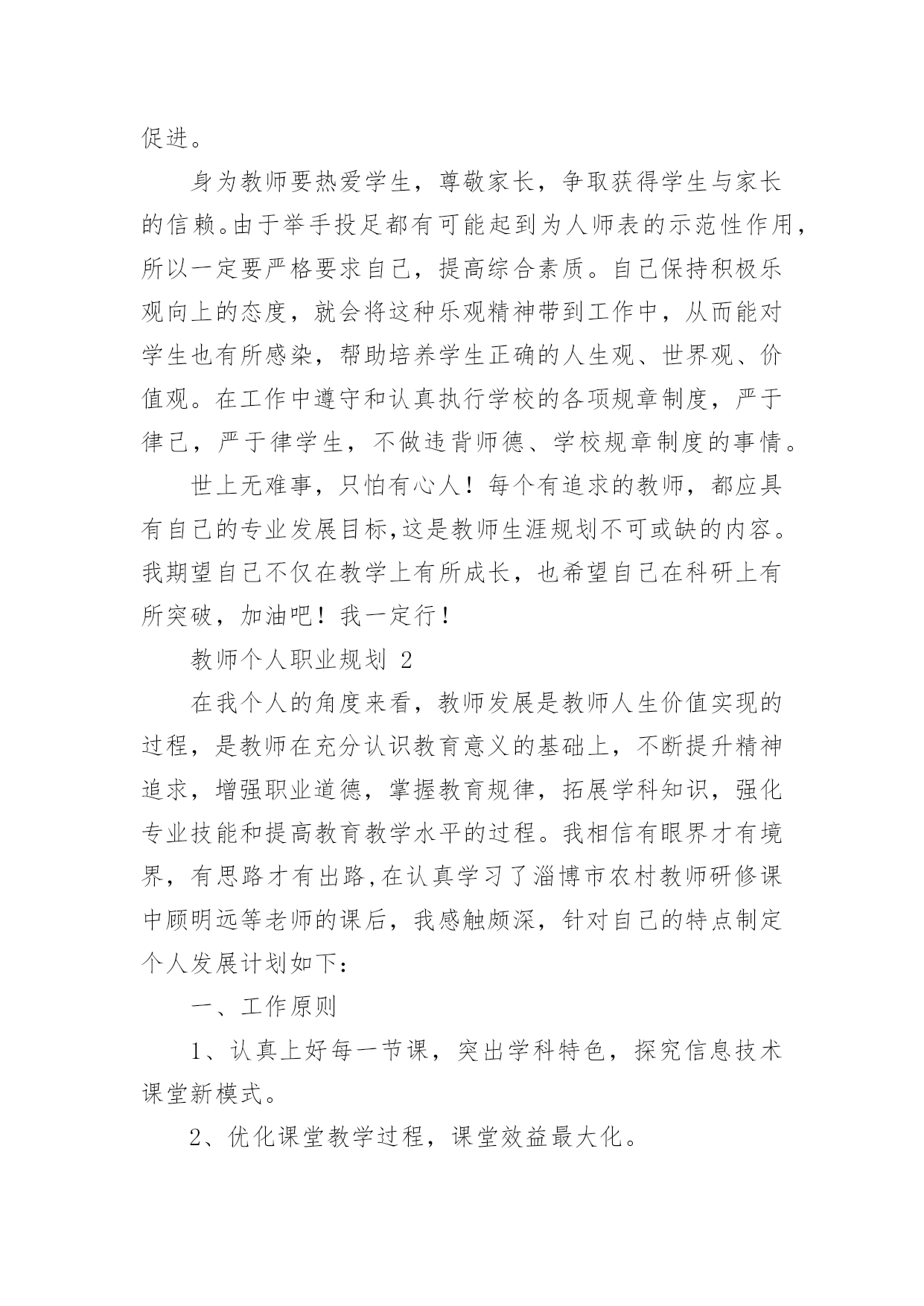 促进。

身为教师要热爱学生，尊敬家长，争取获得学生与家长的信赖。由于举手投足都有可能起到为人师表的示范性作用，所以一定要严格要求自己，提高综合素质。自己保持积极乐观向上的态度，就会将这种乐观精神带到工作中，从而能对学生也有所感染，帮助培养学生正确的人生观、世界观、价值观。在工作中遵守和认真执行学校的各项规章制度，严于律己，严于律学生，不做违背师德、学校规章制度的事情。

世上无难事，只怕有心人！每个有追求的教师，都应具有自己的专业发展目标，这是教师生涯规划不可或缺的内容。我期望自己不仅在教学上有所成长，也希望自己在科研上有所突破，加油吧！我一定行！

教师个人职业规划 2

在我个人的角度来看，教师发展是教师人生价值实现的过程，是教师在充分认识教育意义的基础上，不断提升精神追求，增强职业道德，掌握教育规律，拓展学科知识，强化专业技能和提高教育教学水平的过程。我相信有眼界才有境界，有思路才有出路，在认真学习了淄博市农村教师研修课中顾明远等老师的课后，我感触颇深，针对自己的特点制定个人发展计划如下：

一、工作原则

1、认真上好每一节课，突出学科特色，探究信息技术课堂新模式。

2、优化课堂教学过程，课堂效益最大化。